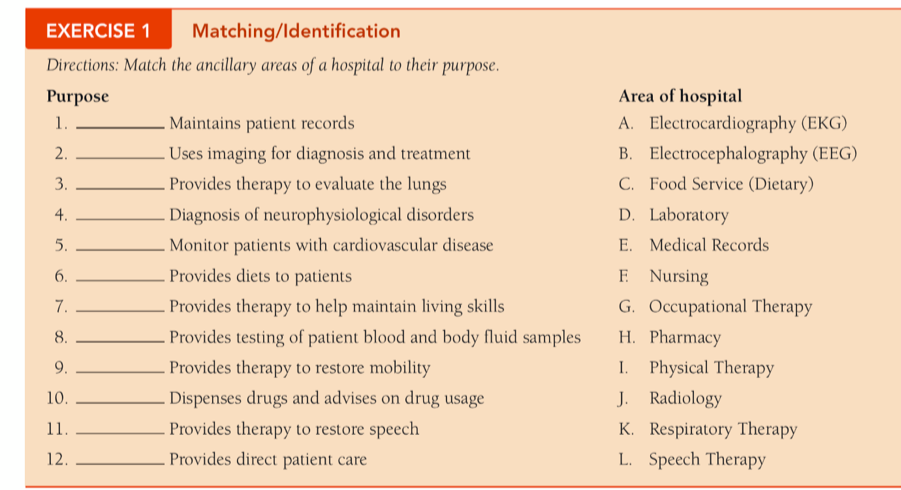 EXERCISE 1 Matching/Identification

Directions: Match the ancillary areas of a hospital to their purpose.

Purpose

1. ________ Maintains patient records
2. ________ Uses imaging for diagnosis and treatment
3. ________ Provides therapy to evaluate the lungs
4. ________ Diagnosis of neurophysiological disorders
5. ________ Monitor patients with cardiovascular disease
6. ________ Provides diets to patients
7. ________ Provides therapy to help maintain living skills
8. ________ Provides testing of patient blood and body fluid samples
9. ________ Provides therapy to restore mobility
10. ________ Dispenses drugs and advises on drug usage
11. ________ Provides therapy to restore speech
12. ________ Provides direct patient care

Area of hospital

A. Electrocardiography (EKG)
B. Electrocephalography (EEG)
C. Food Service (Dietary)
D. Laboratory
E. Medical Records
F. Nursing
G. Occupational Therapy
H. Pharmacy
I. Physical Therapy
J. Radiology
K. Respiratory Therapy
L. Speech Therapy